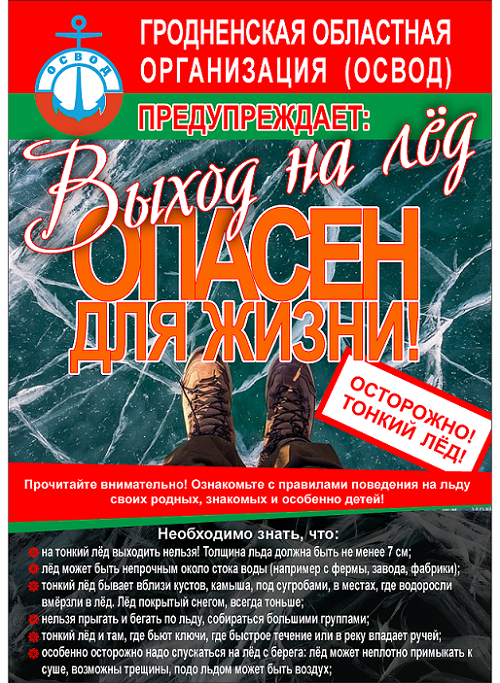 ОСВОД

ГРОДНЕНСКАЯ ОБЛАСТНАЯ ОРГАНИЗАЦИЯ (ОСВОД)

ПРЕДУПРЕЖДАЕТ:

Выход на лёд

ОПАСЕН ДЛЯ ЖИЗНИ!

ОСТОРОЖНО! ТОНКИЙ ЛЁД!

Прочитайте внимательно! Ознакомьте с правилами поведения на льду своих родных, знакомых и особенно детей!

Необходимо знать, что:

на тонкий лёд выходить нельзя! Толщина льда должна быть не менее 7 см;

лёд может быть непрочным около стока воды (например с фермы, завода, фабрики);

тонкий лёд бывает вблизи кустов, камыша, под сугробами, в местах, где водоросли вмёрзли в лёд. Лёд покрытый снегом, всегда тоньше;

нельзя прыгать и бегать по льду, собираться большими группами;

тонкий лёд и там, где бьют ключи, где быстрое течение или в реку впадает ручей;

особенно осторожно надо спускаться на лёд с берега: лёд может неплотно примыкать к суше, возможны трещины, подо льдом может быть воздух;